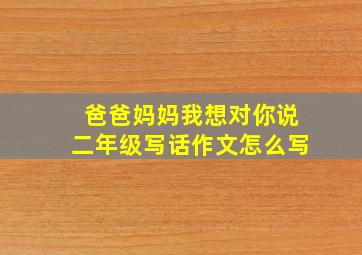 爸爸妈妈我想对你说
二年级写话作文怎么写